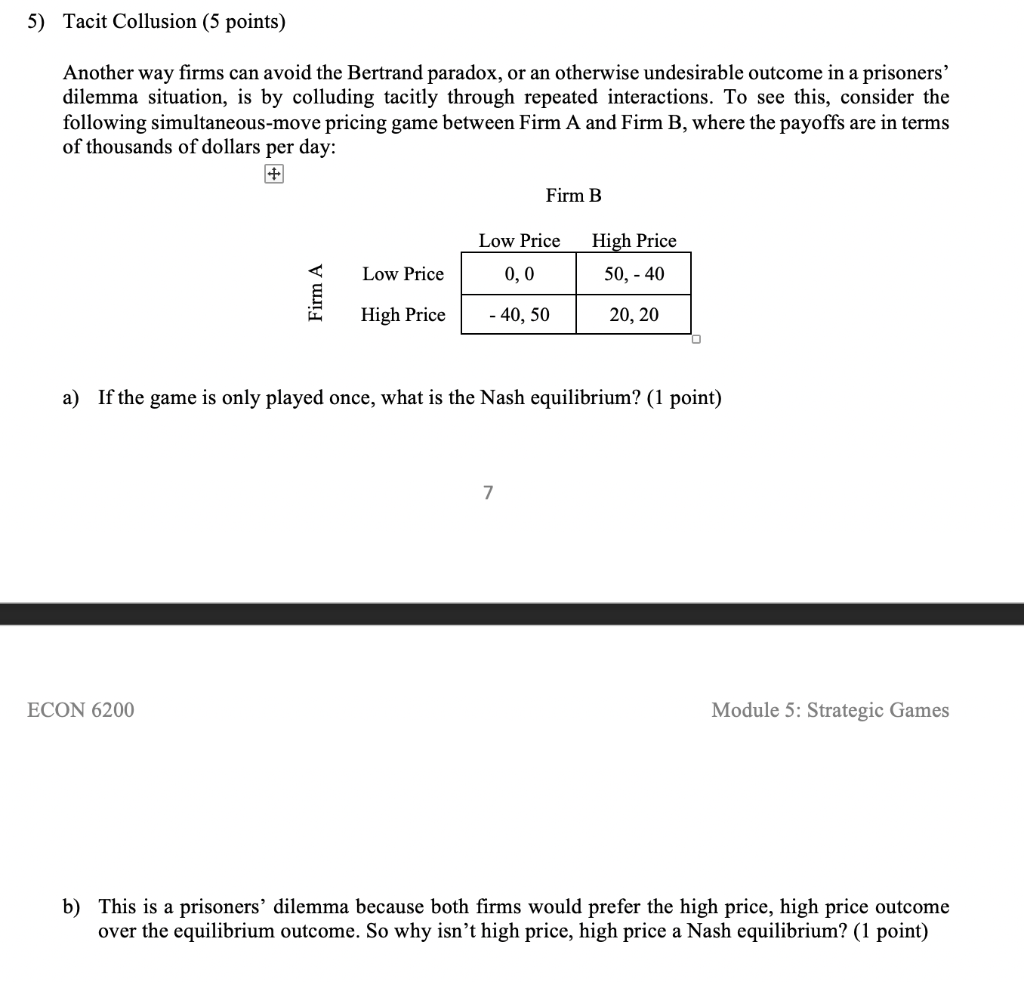 5) Tacit Collusion (5 points)

Another way firms can avoid the Bertrand paradox, or an otherwise undesirable outcome in a prisoners' dilemma situation, is by colluding tacitly through repeated interactions. To see this, consider the following simultaneous-move pricing game between Firm A and Firm B, where the payoffs are in terms of thousands of dollars per day:

Firm B

Firm A

| | Low Price | High Price |
|---|---|---|
| Low Price | 0, 0 | 50, - 40 |
| High Price | - 40, 50 | 20, 20 |

a) If the game is only played once, what is the Nash equilibrium? (1 point)

7

ECON 6200

Module 5: Strategic Games

b) This is a prisoners' dilemma because both firms would prefer the high price, high price outcome over the equilibrium outcome. So why isn't high price, high price a Nash equilibrium? (1 point)